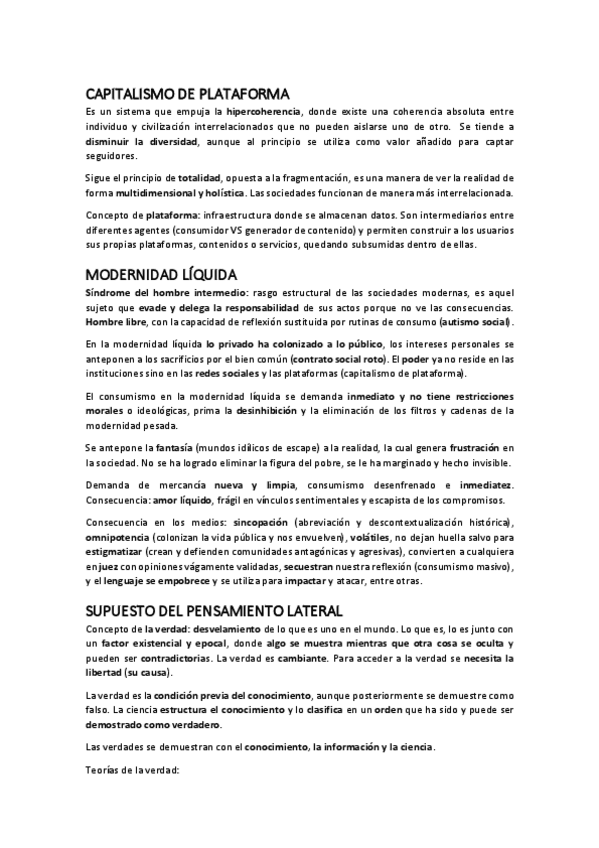 CAPITALISMO DE PLATAFORMA

Es un sistema que empuja la hipercoherencia, donde existe una coherencia absoluta entre individuo y civilización interrelacionados que no pueden aislarse uno de otro. Se tiende a disminuir la diversidad, aunque al principio se utiliza como valor añadido para captar seguidores.

Sigue el principio de totalidad, opuesta a la fragmentación, es una manera de ver la realidad de forma multidimensional y holística. Las sociedades funcionan de manera más interrelacionada.

Concepto de plataforma: infraestructura donde se almacenan datos. Son intermediarios entre diferentes agentes (consumidor VS generador de contenido) y permiten construir a los usuarios sus propias plataformas, contenidos o servicios, quedando subsumidas dentro de ellas.

MODERNIDAD LÍQUIDA

Síndrome del hombre intermedio: rasgo estructural de las sociedades modernas, es aquel sujeto que evade y delega la responsabilidad de sus actos porque no ve las consecuencias. Hombre libre, con la capacidad de reflexión sustituida por rutinas de consumo (autismo social).

En la modernidad líquida lo privado ha colonizado a lo público, los intereses personales se anteponen a los sacrificios por el bien común (contrato social roto). El poder ya no reside en las instituciones sino en las redes sociales y las plataformas (capitalismo de plataforma).

El consumismo en la modernidad líquida se demanda inmediato y no tiene restricciones morales o ideológicas, prima la desinhibición y la eliminación de los filtros y cadenas de la modernidad pesada.

Se antepone la fantasía (mundos idílicos de escape) a la realidad, la cual genera frustración en la sociedad. No se ha logrado eliminar la figura del pobre, se le ha marginado y hecho invisible.

Demanda de mercancía nueva y limpia, consumismo desenfrenado e inmediatez. Consecuencia: amor líquido, frágil en vínculos sentimentales y escapista de los compromisos.

Consecuencia en los medios: sincopación (abreviación y descontextualización histórica), omnipotencia (colonizan la vida pública y nos envuelven), volátiles, no dejan huella salvo para estigmatizar (crean y defienden comunidades antagónicas y agresivas), convierten a cualquiera en juez con opiniones vágamente validadas, secuestran nuestra reflexión (consumismo masivo), y el lenguaje se empobrece y se utiliza para impactar y atacar, entre otras.

SUPUESTO DEL PENSAMIENTO LATERAL

Concepto de la verdad: desvelamiento de lo que es uno en el mundo. Lo que es, lo es junto con un factor existencial y epocal, donde algo se muestra mientras que otra cosa se oculta y pueden ser contradictorias. La verdad es cambiante. Para acceder a la verdad se necesita la libertad (su causa).

La verdad es la condición previa del conocimiento, aunque posteriormente se demuestre como falso. La ciencia estructura el conocimiento y lo clasifica en un orden que ha sido y puede ser demostrado como verdadero.

Las verdades se demuestran con el conocimiento, la información y la ciencia.

Teorías de la verdad: